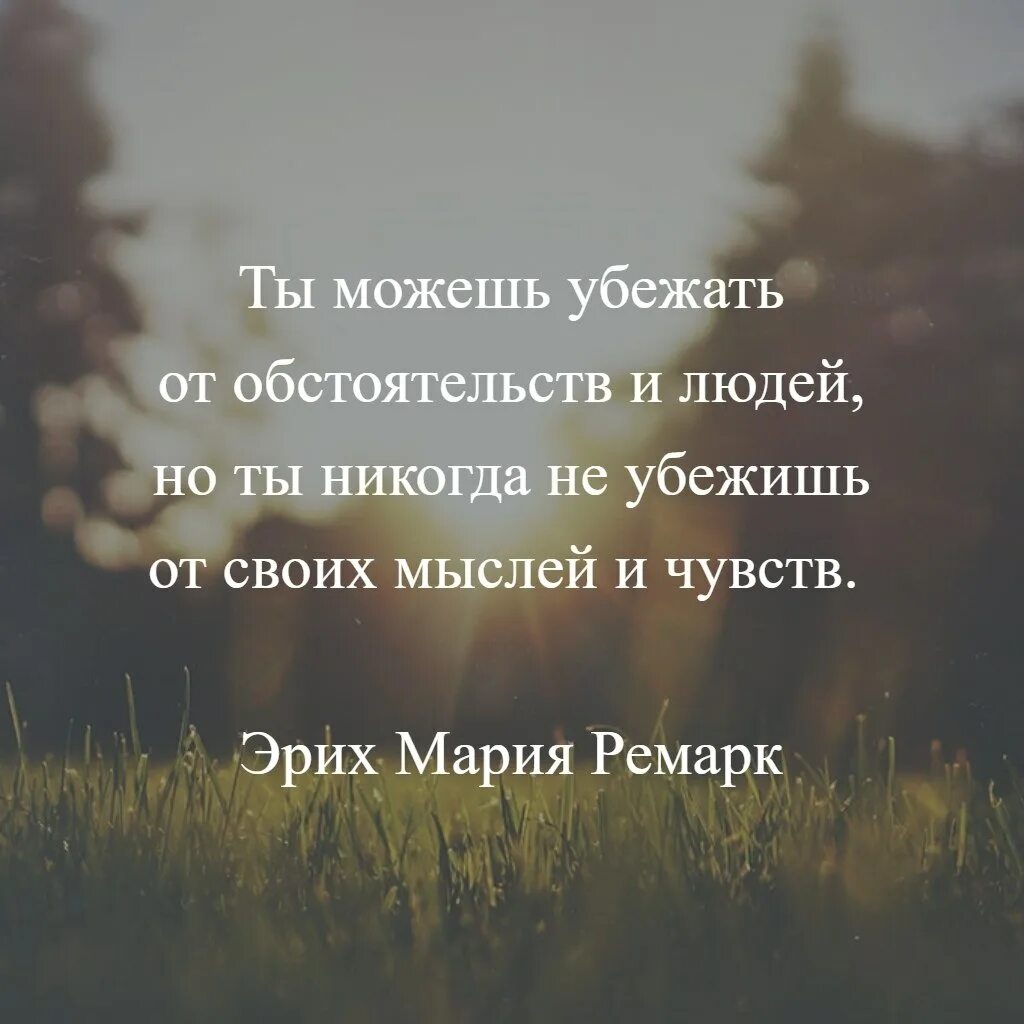 Ты можешь убежать от обстоятельств и людей, но ты никогда не убежишь от своих мыслей и чувств.

Эрих Мария Ремарк